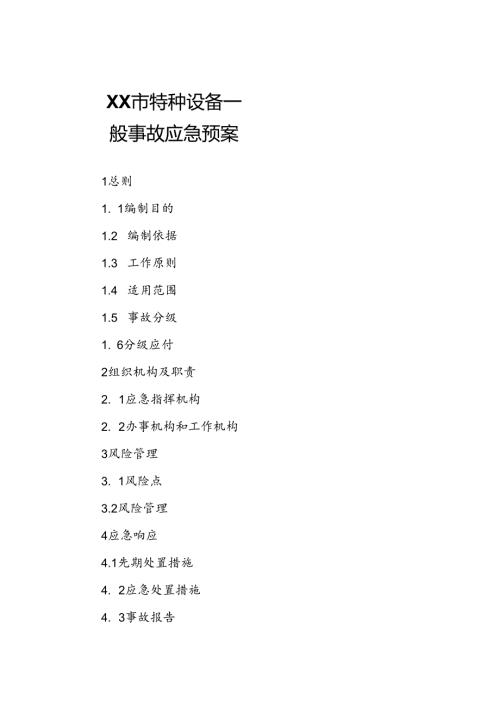 XX市特种设备一般事故应急预案

1总则

1. 1编制目的

1.2 编制依据

1.3 工作原则

1.4 适用范围

1.5 事故分级

1. 6分级应付

2组织机构及职责

2. 1应急指挥机构

2. 2办事机构和工作机构

3风险管理

3. 1风险点

3.2风险管理

4应急响应

4.1先期处置措施

4. 2应急处置措施

4. 3事故报告